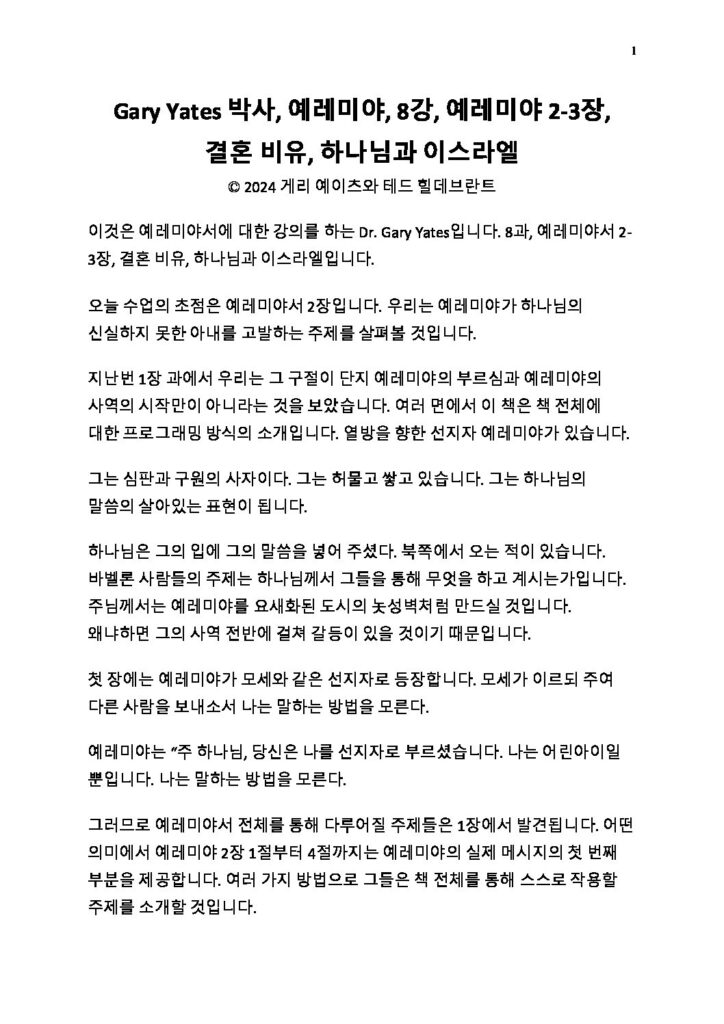 1

Gary Yates 박사, 예레미야, 8강, 예레미야 2-3장, 결혼 비유, 하나님과 이스라엘

© 2024 게리 예이츠와 테드 힐데브란트

이것은 예레미야서에 대한 강의를 하는 Dr. Gary Yates입니다. 8과, 예레미야서 2-3장, 결혼 비유, 하나님과 이스라엘입니다.

오늘 수업의 초점은 예레미야서 2장입니다. 우리는 예레미야가 하나님의 신실하지 못한 아내를 고발하는 주제를 살펴볼 것입니다.

지난번 1장 과에서 우리는 그 구절이 단지 예레미야의 부르심과 예레미야의 사역의 시작만이 아니라는 것을 보았습니다. 여러 면에서 이 책은 책 전체에 대한 프로그래밍 방식의 소개입니다. 열방을 향한 선지자 예레미야가 있습니다.

그는 심판과 구원의 사자이다. 그는 허물고 쌓고 있습니다. 그는 하나님의 말씀의 살아있는 표현이 됩니다.

하나님은 그의 입에 그의 말씀을 넣어 주셨다. 북쪽에서 오는 적이 있습니다. 바벨론 사람들의 주제는 하나님께서 그들을 통해 무엇을 하고 계시는가입니다. 주님께서는 예레미야를 요새화된 도시의 놋성벽처럼 만드실 것입니다. 왜냐하면 그의 사역 전반에 걸쳐 갈등이 있을 것이기 때문입니다.

첫 장에는 예레미야가 모세와 같은 선지자로 등장합니다. 모세가 이르되 주여 다른 사람을 보내소서 나는 말하는 방법을 모른다.

예레미야는 "주 하나님, 당신은 나를 선지자로 부르셨습니다. 나는 어린아이일 뿐입니다. 나는 말하는 방법을 모른다.

그러므로 예레미야서 전체를 통해 다루어질 주제들은 1장에서 발견됩니다. 어떤 의미에서 예레미야 2장 1절부터 4절까지는 예레미야의 실제 메시지의 첫 번째 부분을 제공합니다. 여러 가지 방법으로 그들은 책 전체를 통해 스스로 작용할 주제를 소개할 것입니다.